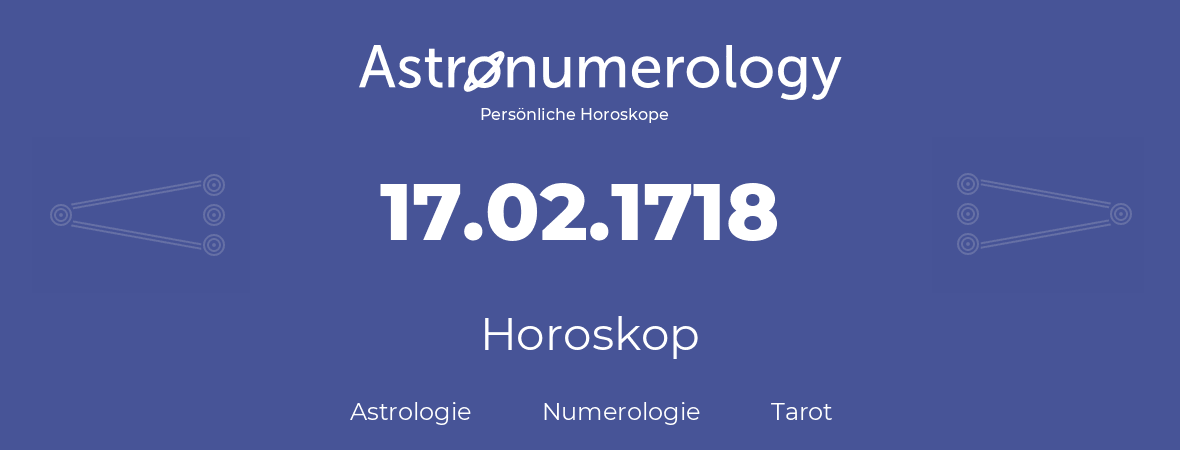 Astronumerology
Persönliche Horoskope

17.02.1718

Horoskop

Astrologie Numerologie Tarot